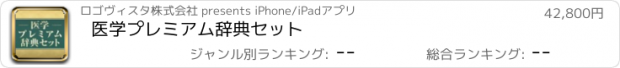 医学
プレミアム
辞典セット

ロゴヴィスタ株式会社 presents iPhone/iPadアプリ

42,800円

医学プレミアム辞典セット

ジャンル別ランキング: --

総合ランキング: --